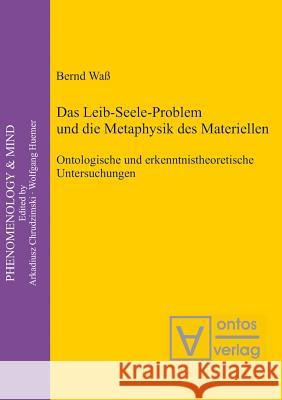 PHENOMENOLOGY & MIND
Edited by
Arkadiusz Chrudzimski · Wolfgang Huemer

Bernd Waß

Das Leib-Seele-Problem und die Metaphysik des Materiellen

Ontologische und erkenntnistheoretische Untersuchungen

ontos verlag

Kraina Książek